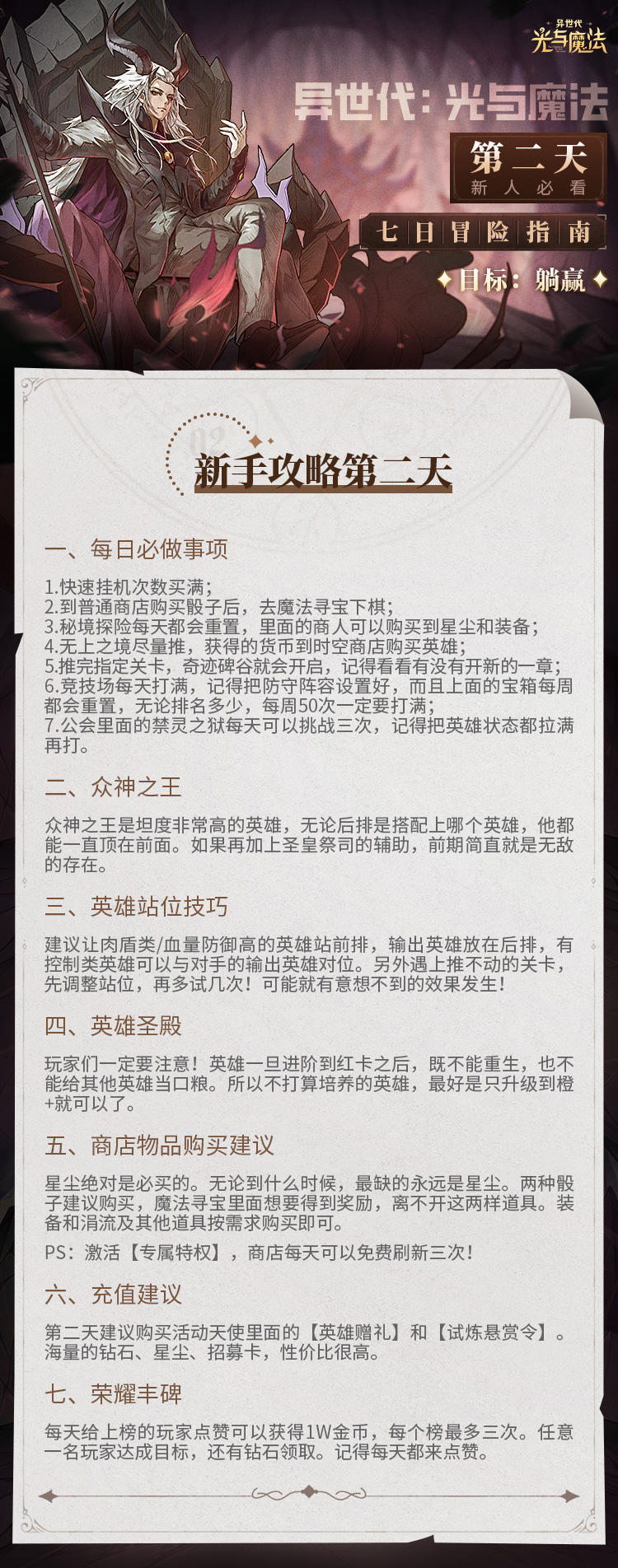 异世代
光与魔法

异世代：光与魔法

第二天
新人必看

七日冒险指南

目标：躺赢

02

新手攻略第二天

一、每日必做事项

1.快速挂机次数买满；
2.到普通商店购买骰子后，去魔法寻宝下棋；
3.秘境探险每天都会重置，里面的商人可以购买到星尘和装备；
4.无上之境尽量推，获得的货币到时空商店购买英雄；
5.推完指定关卡，奇迹碑谷就会开启，记得看看有没有开新的一章；
6.竞技场每天打满，记得把防守阵容设置好，而且上面的宝箱每周都会重置，无论排名多少，每周50次一定要打满；
7.公会里面的禁灵之狱每天可以挑战三次，记得把英雄状态都拉满再打。

二、众神之王

众神之王是坦度非常高的英雄，无论后排是搭配上哪个英雄，他都能一直顶在前面。如果再加上圣皇祭司的辅助，前期简直就是无敌的存在。

三、英雄站位技巧

建议让肉盾类/血量防御高的英雄站前排，输出英雄放在后排，有控制类英雄可以与对手的输出英雄对位。另外遇上推不动的关卡，先调整站位，再多试几次！可能就有意想不到的效果发生！

四、英雄圣殿

玩家们一定要注意！英雄一旦进阶到红卡之后，既不能重生，也不能给其他英雄当口粮。所以不打算培养的英雄，最好是只升级到橙+就可以了。

五、商店物品购买建议

星尘绝对是必买的。无论到什么时候，最缺的永远是星尘。两种骰子建议购买，魔法寻宝里面想要得到奖励，离不开这两样道具。装备和涓流及其他道具按需求购买即可。
PS：激活【专属特权】，商店每天可以免费刷新三次！

六、充值建议

第二天建议购买活动天使里面的【英雄赠礼】和【试炼悬赏令】。海量的钻石、星尘、招募卡，性价比很高。

七、荣耀丰碑

每天给上榜的玩家点赞可以获得1W金币，每个榜最多三次。任意一名玩家达成目标，还有钻石领取。记得每天都来点赞。